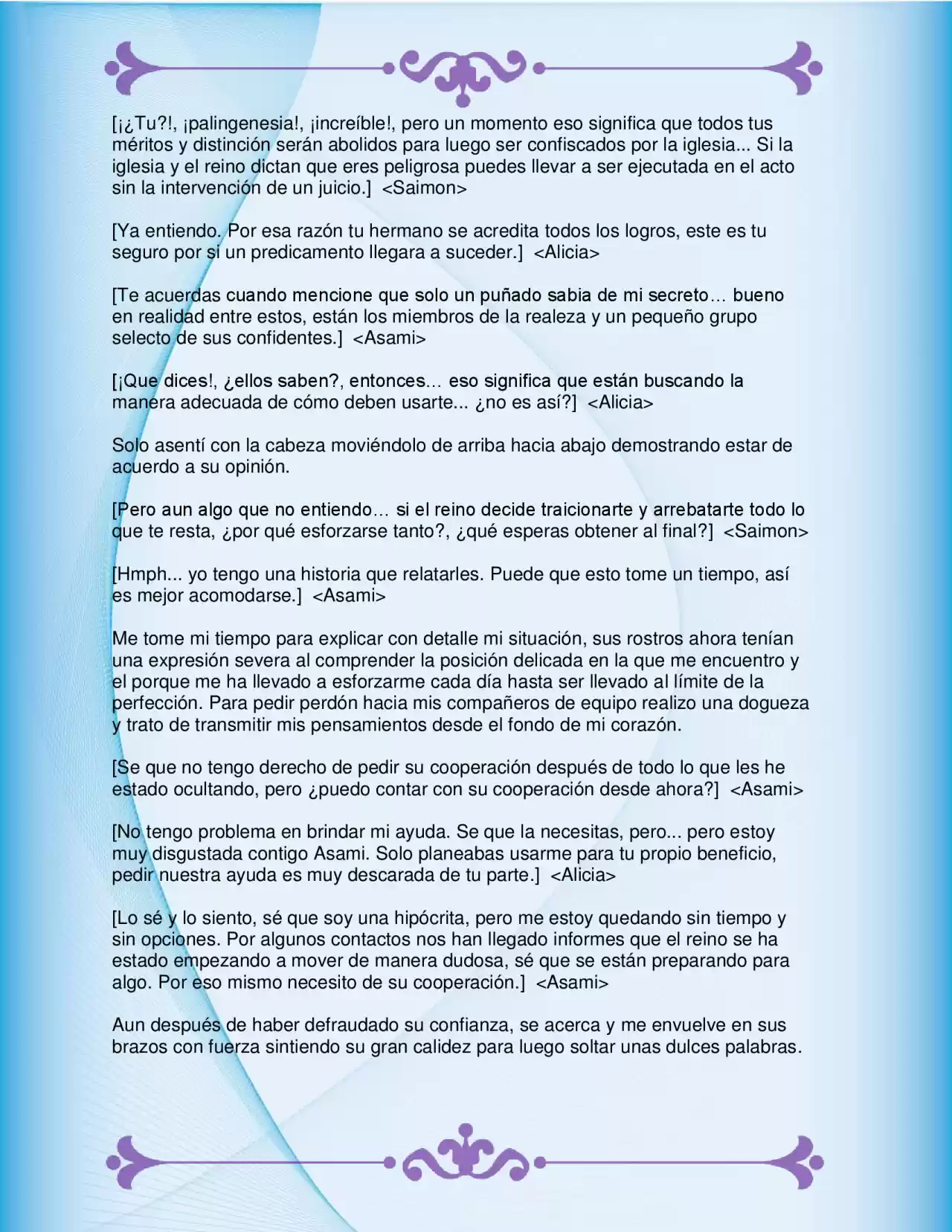 [¡¿Tu?!, ¡palingenesia!, ¡increíble!, pero un momento eso significa que todos tus méritos y distinción serán abolidos para luego ser confiscados por la iglesia... Si la iglesia y el reino dictan que eres peligrosa puedes llevar a ser ejecutada en el acto sin la intervención de un juicio.] <Saimon>

[Ya entiendo. Por esa razón tu hermano se acredita todos los logros, este es tu seguro por si un predicamento llegara a suceder.] <Alicia>

[Te acuerdas cuando mencione que solo un puñado sabia de mi secreto… bueno en realidad entre estos, están los miembros de la realeza y un pequeño grupo selecto de sus confidentes.] <Asami>

[¡Que dices!, ¿ellos saben?, entonces… eso significa que están buscando la manera adecuada de cómo deben usarte... ¿no es así?] <Alicia>

Solo asentí con la cabeza moviéndolo de arriba hacia abajo demostrando estar de acuerdo a su opinión.

[Pero aun algo que no entiendo… si el reino decide traicionarte y arrebatarte todo lo que te resta, ¿por qué esforzarse tanto?, ¿qué esperas obtener al final?] <Saimon>

[Hmph... yo tengo una historia que relatarles. Puede que esto tome un tiempo, así es mejor acomodarse.] <Asami>

Me tome mi tiempo para explicar con detalle mi situación, sus rostros ahora tenían una expresión severa al comprender la posición delicada en la que me encuentro y el porque me ha llevado a esforzarme cada día hasta ser llevado al límite de la perfección. Para pedir perdón hacia mis compañeros de equipo realizo una dogueza y trato de transmitir mis pensamientos desde el fondo de mi corazón.

[Se que no tengo derecho de pedir su cooperación después de todo lo que les he estado ocultando, pero ¿puedo contar con su cooperación desde ahora?] <Asami>

[No tengo problema en brindar mi ayuda. Se que la necesitas, pero... pero estoy muy disgustada contigo Asami. Solo planeabas usarme para tu propio beneficio, pedir nuestra ayuda es muy descarada de tu parte.] <Alicia>

[Lo sé y lo siento, sé que soy una hipócrita, pero me estoy quedando sin tiempo y sin opciones. Por algunos contactos nos han llegado informes que el reino se ha estado empezando a mover de manera dudosa, sé que se están preparando para algo. Por eso mismo necesito de su cooperación.] <Asami>

Aun después de haber defraudado su confianza, se acerca y me envuelve en sus brazos con fuerza sintiendo su gran calidez para luego soltar unas dulces palabras.